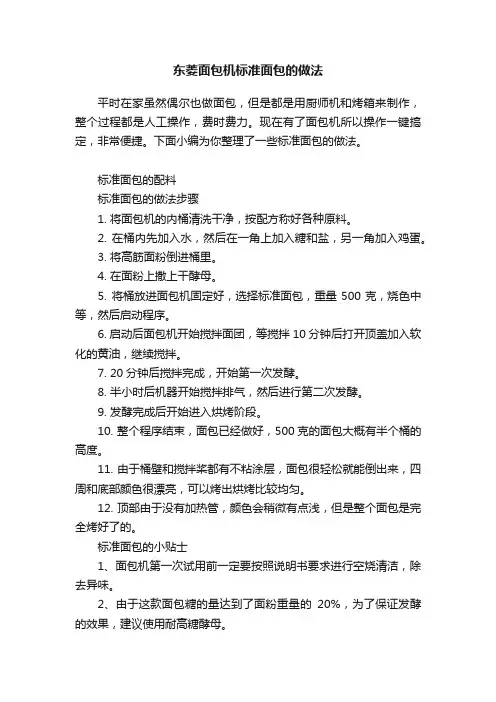 东菱面包机标准面包的做法

平时在家虽然偶尔也做面包，但是都是用厨师机和烤箱来制作，整个过程都是人工操作，费时费力。现在有了面包机所以操作一键搞定，非常便捷。下面小编为你整理了一些标准面包的做法。

标准面包的配料

标准面包的做法步骤

1. 将面包机的内桶清洗干净，按配方称好各种原料。

2. 在桶内先加入水，然后在一角上加入糖和盐，另一角加入鸡蛋。

3. 将高筋面粉倒进桶里。

4. 在面粉上撒上干酵母。

5. 将桶放进面包机固定好，选择标准面包，重量 500 克，烧色中等，然后启动程序。

6. 启动后面包机开始搅拌面团，等搅拌 10 分钟后打开顶盖加入软化的黄油，继续搅拌。

7. 20 分钟后搅拌完成，开始第一次发酵。

8. 半小时后机器开始搅拌排气，然后进行第二次发酵。

9. 发酵完成后开始进入烘烤阶段。

10. 整个程序结束，面包已经做好，500 克的面包大概有半个桶的高度。

11. 由于桶壁和搅拌桨都有不粘涂层，面包很轻松就能倒出来，四周和底部颜色很漂亮，可以烤出烘烤比较均匀。

12. 顶部由于没有加热管，颜色会稍微有点浅，但是整个面包是完全烤好了的。

标准面包的小贴士

1、面包机第一次试用前一定要按照说明书要求进行空烧清洁，除去异味。

2、由于这款面包糖的量达到了面粉重量的 20%，为了保证发酵的效果，建议使用耐高糖酵母。